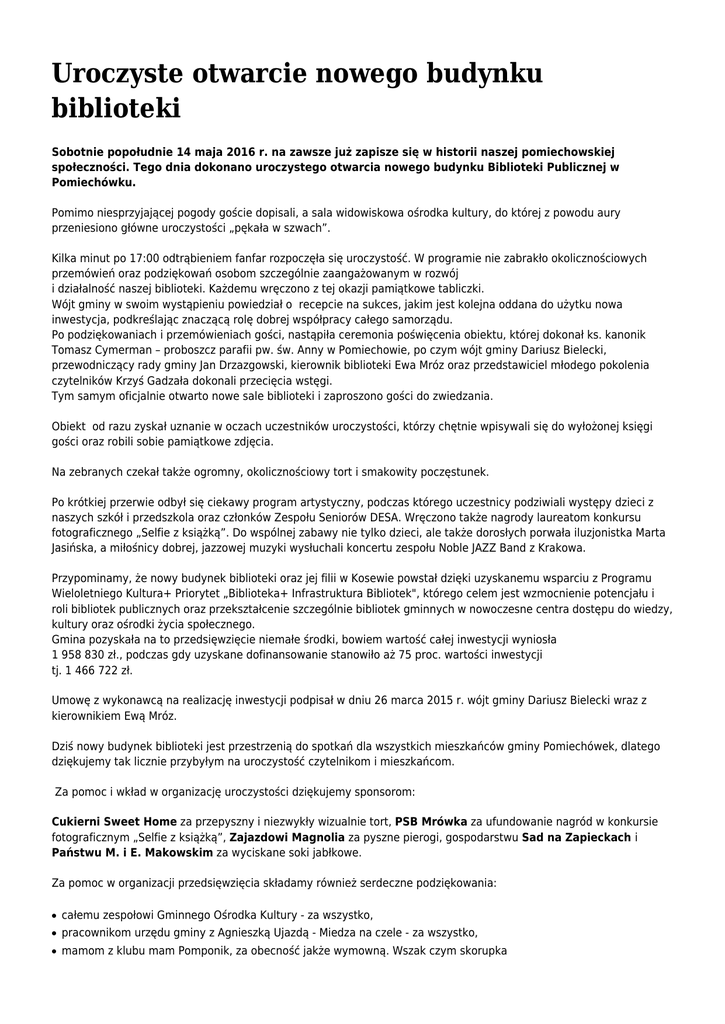 Uroczyste otwarcie nowego budynku biblioteki

Sobotnie popołudnie 14 maja 2016 r. na zawsze już zapisze się w historii naszej pomiechowskiej społeczności. Tego dnia dokonano uroczystego otwarcia nowego budynku Biblioteki Publicznej w Pomiechówku.

Pomimo niesprzyjającej pogody goście dopisali, a sala widowiskowa ośrodka kultury, do której z powodu aury przeniesiono główne uroczystości „pękała w szwach".

Kilka minut po 17:00 odtrąbieniem fanfar rozpoczęła się uroczystość. W programie nie zabrakło okolicznościowych przemówień oraz podziękowań osobom szczególnie zaangażowanym w rozwój i działalność naszej biblioteki. Każdemu wręczono z tej okazji pamiątkowe tabliczki.
Wójt gminy w swoim wystąpieniu powiedział o recepcie na sukces, jakim jest kolejna oddana do użytku nowa inwestycja, podkreślając znaczącą rolę dobrej współpracy całego samorządu.
Po podziękowaniach i przemówieniach gości, nastąpiła ceremonia poświęcenia obiektu, której dokonał ks. kanonik Tomasz Cymerman – proboszcz parafii pw. św. Anny w Pomiechowie, po czym wójt gminy Dariusz Bielecki, przewodniczący rady gminy Jan Drzazgowski, kierownik biblioteki Ewa Mróz oraz przedstawiciel młodego pokolenia czytelników Krzyś Gadzała dokonali przecięcia wstęgi.
Tym samym oficjalnie otwarto nowe sale biblioteki i zaproszono gości do zwiedzania.

Obiekt od razu zyskał uznanie w oczach uczestników uroczystości, którzy chętnie wpisywali się do wyłożonej księgi gości oraz robili sobie pamiątkowe zdjęcia.

Na zebranych czekał także ogromny, okolicznościowy tort i smakowity poczęstunek.

Po krótkiej przerwie odbył się ciekawy program artystyczny, podczas którego uczestnicy podziwiali występy dzieci z naszych szkół i przedszkola oraz członków Zespołu Seniorów DESA. Wręczono także nagrody laureatom konkursu fotograficznego „Selfie z książką". Do wspólnej zabawy nie tylko dzieci, ale także dorosłych porwała iluzjonistka Marta Jasińska, a miłośnicy dobrej, jazzowej muzyki wysłuchali koncertu zespołu Noble JAZZ Band z Krakowa.

Przypominamy, że nowy budynek biblioteki oraz jej filii w Kosewie powstał dzięki uzyskanemu wsparciu z Programu Wieloletniego Kultura+ Priorytet „Biblioteka+ Infrastruktura Bibliotek", którego celem jest wzmocnienie potencjału i roli bibliotek publicznych oraz przekształcenie szczególnie bibliotek gminnych w nowoczesne centra dostępu do wiedzy, kultury oraz ośrodki życia społecznego.
Gmina pozyskała na to przedsięwzięcie niemałe środki, bowiem wartość całej inwestycji wyniosła 1 958 830 zł., podczas gdy uzyskane dofinansowanie stanowiło aż 75 proc. wartości inwestycji tj. 1 466 722 zł.

Umowę z wykonawcą na realizację inwestycji podpisał w dniu 26 marca 2015 r. wójt gminy Dariusz Bielecki wraz z kierownikiem Ewą Mróz.

Dziś nowy budynek biblioteki jest przestrzenią do spotkań dla wszystkich mieszkańców gminy Pomiechówek, dlatego dziękujemy tak licznie przybyłym na uroczystość czytelnikom i mieszkańcom.

Za pomoc i wkład w organizację uroczystości dziękujemy sponsorom:

Cukierni Sweet Home za przepyszny i niezwykły wizualnie tort, PSB Mrówka za ufundowanie nagród w konkursie fotograficznym „Selfie z książką", Zajazdowi Magnolia za pyszne pierogi, gospodarstwu Sad na Zapieckach i Państwu M. i E. Makowskim za wyciskane soki jabłkowe.

Za pomoc w organizacji przedsięwzięcia składamy również serdeczne podziękowania:

• całemu zespołowi Gminnego Ośrodka Kultury - za wszystko,
• pracownikom urzędu gminy z Agnieszką Ujazdą - Miedza na czele - za wszystko,
• mamom z klubu mam Pomponik, za obecność jakże wymowną. Wszak czym skorupka